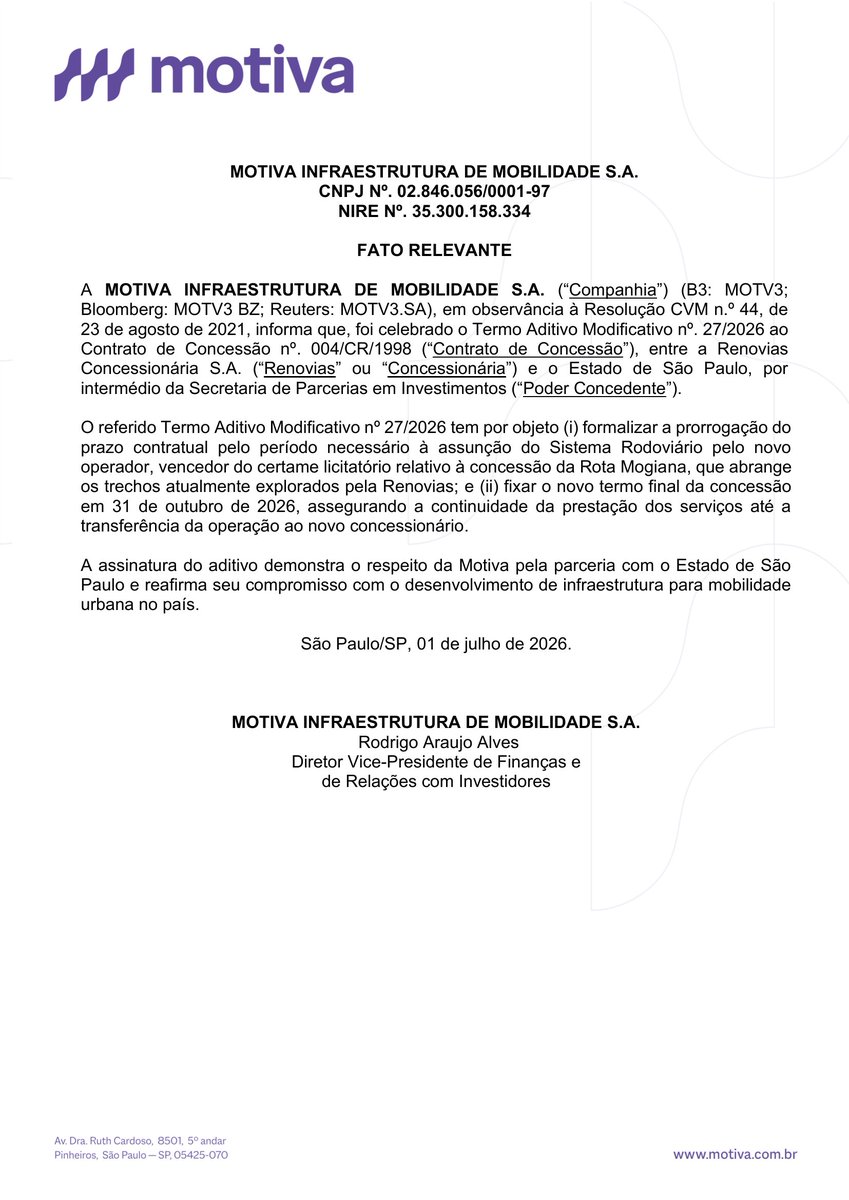 motiva

MOTIVA INFRAESTRUTURA DE MOBILIDADE S.A.
CNPJ Nº. 02.846.056/0001-97
NIRE Nº. 35.300.158.334

FATO RELEVANTE

A MOTIVA INFRAESTRUTURA DE MOBILIDADE S.A. ("Companhia") (B3: MOTV3; Bloomberg: MOTV3 BZ; Reuters: MOTV3.SA), em observância à Resolução CVM n.º 44, de 23 de agosto de 2021, informa que, foi celebrado o Termo Aditivo Modificativo nº. 27/2026 ao Contrato de Concessão nº. 004/CR/1998 ("Contrato de Concessão"), entre a Renovias Concessionária S.A. ("Renovias" ou "Concessionária") e o Estado de São Paulo, por intermédio da Secretaria de Parcerias em Investimentos ("Poder Concedente").

O referido Termo Aditivo Modificativo nº 27/2026 tem por objeto (i) formalizar a prorrogação do prazo contratual pelo período necessário à assunção do Sistema Rodoviário pelo novo operador, vencedor do certame licitatório relativo à concessão da Rota Mogiana, que abrange os trechos atualmente explorados pela Renovias; e (ii) fixar o novo termo final da concessão em 31 de outubro de 2026, assegurando a continuidade da prestação dos serviços até a transferência da operação ao novo concessionário.

A assinatura do aditivo demonstra o respeito da Motiva pela parceria com o Estado de São Paulo e reafirma seu compromisso com o desenvolvimento de infraestrutura para mobilidade urbana no país.

São Paulo/SP, 01 de julho de 2026.

MOTIVA INFRAESTRUTURA DE MOBILIDADE S.A.
Rodrigo Araujo Alves
Diretor Vice-Presidente de Finanças e
de Relações com Investidores

Av. Dra. Ruth Cardoso, 8501, 5º andar
Pinheiros, São Paulo — SP, 05425-070

www.motiva.com.br